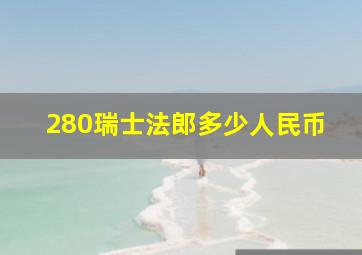 280瑞士法郎多少人民币